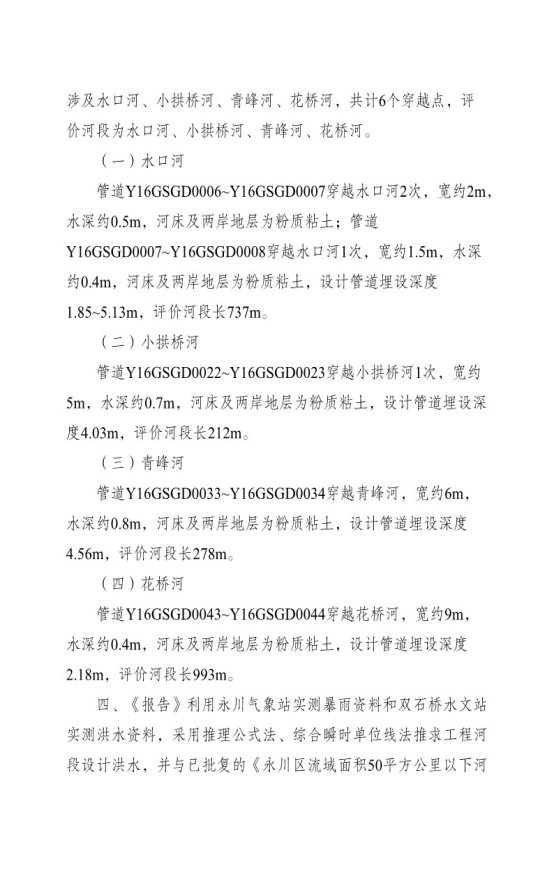 涉及水口河、小拱桥河、青峰河、花桥河，共计6个穿越点，评价河段为水口河、小拱桥河、青峰河、花桥河。

（一）水口河

管道Y16GSGD0006~Y16GSGD0007穿越水口河2次，宽约2m，水深约0.5m，河床及两岸地层为粉质粘土；管道Y16GSGD0007~Y16GSGD0008穿越水口河1次，宽约1.5m，水深约0.4m，河床及两岸地层为粉质粘土，设计管道埋设深度1.85~5.13m，评价河段长737m。

（二）小拱桥河

管道Y16GSGD0022~Y16GSGD0023穿越小拱桥河1次，宽约5m，水深约0.7m，河床及两岸地层为粉质粘土，设计管道埋设深度4.03m，评价河段长212m。

（三）青峰河

管道Y16GSGD0033~Y16GSGD0034穿越青峰河，宽约6m，水深约0.8m，河床及两岸地层为粉质粘土，设计管道埋设深度4.56m，评价河段长278m。

（四）花桥河

管道Y16GSGD0043~Y16GSGD0044穿越花桥河，宽约9m，水深约0.4m，河床及两岸地层为粉质粘土，设计管道埋设深度2.18m，评价河段长993m。

四、《报告》利用永川气象站实测暴雨资料和双石桥水文站实测洪水资料，采用推理公式法、综合瞬时单位线法推求工程河段设计洪水，并与已批复的《永川区流域面积50平方公里以下河